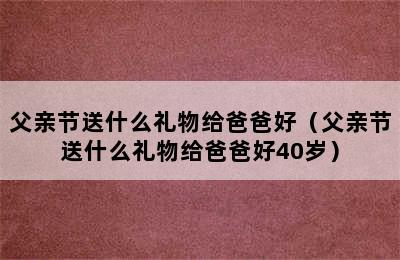 父亲节送什么礼物给爸爸好（父亲节送什么礼物给爸爸好40岁）